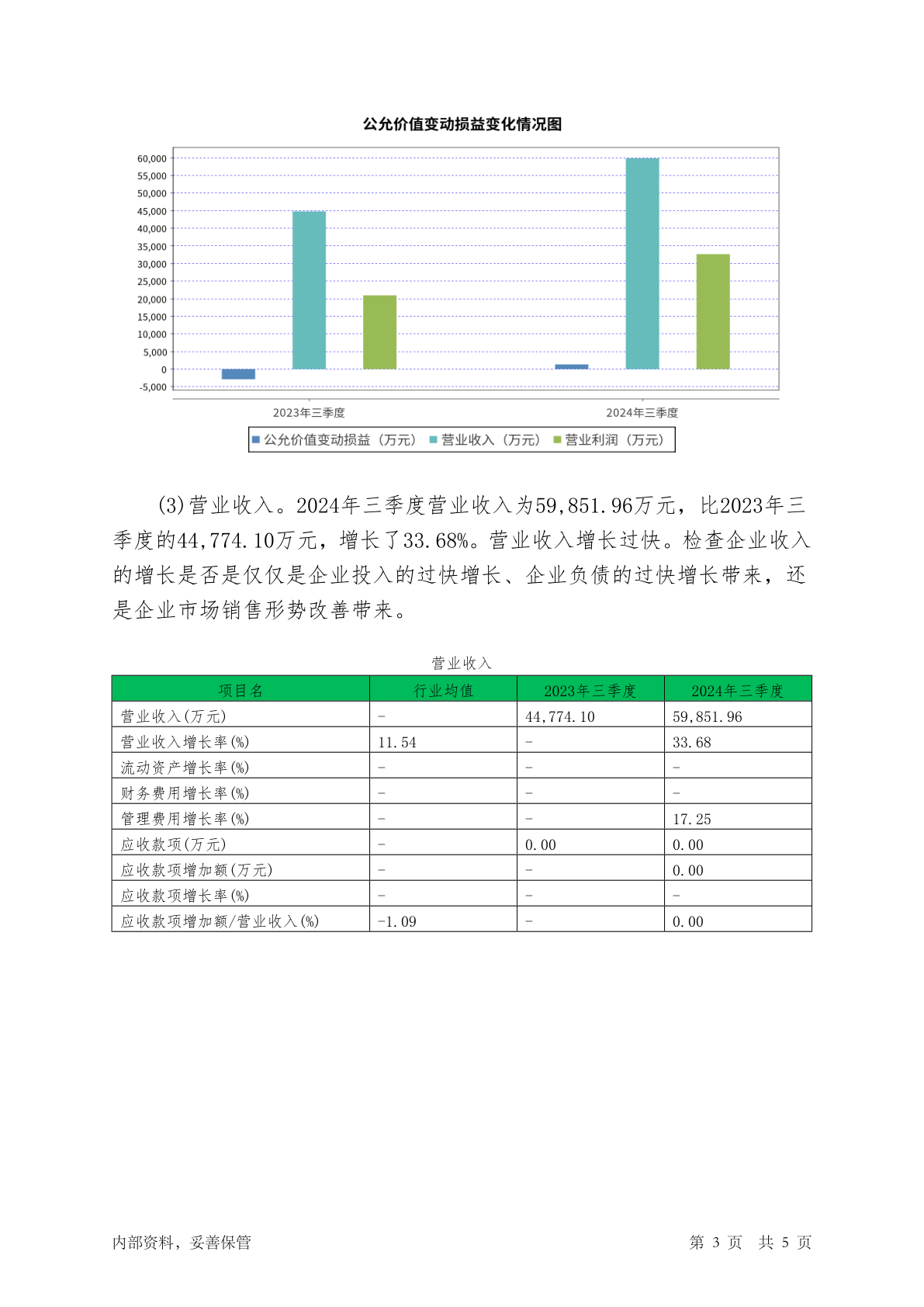 公允价值变动损益变化情况图

60,000
55,000
50,000
45,000
40,000
35,000
30,000
25,000
20,000
15,000
10,000
5,000
0
-5,000

2023年三季度
2024年三季度

公允价值变动损益（万元） 营业收入（万元） 营业利润（万元）

(3)营业收入。2024年三季度营业收入为59,851.96万元，比2023年三季度的44,774.10万元，增长了33.68%。营业收入增长过快。检查企业收入的增长是否是仅仅是企业投入的过快增长、企业负债的过快增长带来，还是企业市场销售形势改善带来。

营业收入

| 项目名 | 行业均值 | 2023年三季度 | 2024年三季度 |
|---|---|---|---|
| 营业收入(万元) | - | 44,774.10 | 59,851.96 |
| 营业收入增长率(%) | 11.54 | - | 33.68 |
| 流动资产增长率(%) | - | - | - |
| 财务费用增长率(%) | - | - | - |
| 管理费用增长率(%) | - | - | 17.25 |
| 应收款项(万元) | - | 0.00 | 0.00 |
| 应收款项增加额(万元) | - | - | 0.00 |
| 应收款项增长率(%) | - | - | - |
| 应收款项增加额/营业收入(%) | -1.09 | - | 0.00 |

内部资料，妥善保管

第 3 页 共 5 页